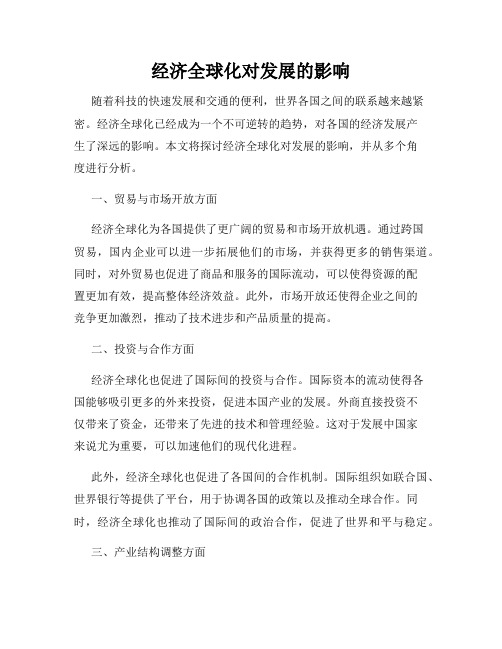 经济全球化对发展的影响

随着科技的快速发展和交通的便利，世界各国之间的联系越来越紧密。经济全球化已经成为一个不可逆转的趋势，对各国的经济发展产生了深远的影响。本文将探讨经济全球化对发展的影响，并从多个角度进行分析。

一、贸易与市场开放方面

经济全球化为各国提供了更广阔的贸易和市场开放机遇。通过跨国贸易，国内企业可以进一步拓展他们的市场，并获得更多的销售渠道。同时，对外贸易也促进了商品和服务的国际流动，可以使得资源的配置更加有效，提高整体经济效益。此外，市场开放还使得企业之间的竞争更加激烈，推动了技术进步和产品质量的提高。

二、投资与合作方面

经济全球化也促进了国际间的投资与合作。国际资本的流动使得各国能够吸引更多的外来投资，促进本国产业的发展。外商直接投资不仅带来了资金，还带来了先进的技术和管理经验。这对于发展中国家来说尤为重要，可以加速他们的现代化进程。

此外，经济全球化也促进了各国间的合作机制。国际组织如联合国、世界银行等提供了平台，用于协调各国的政策以及推动全球合作。同时，经济全球化也推动了国际间的政治合作，促进了世界和平与稳定。

三、产业结构调整方面